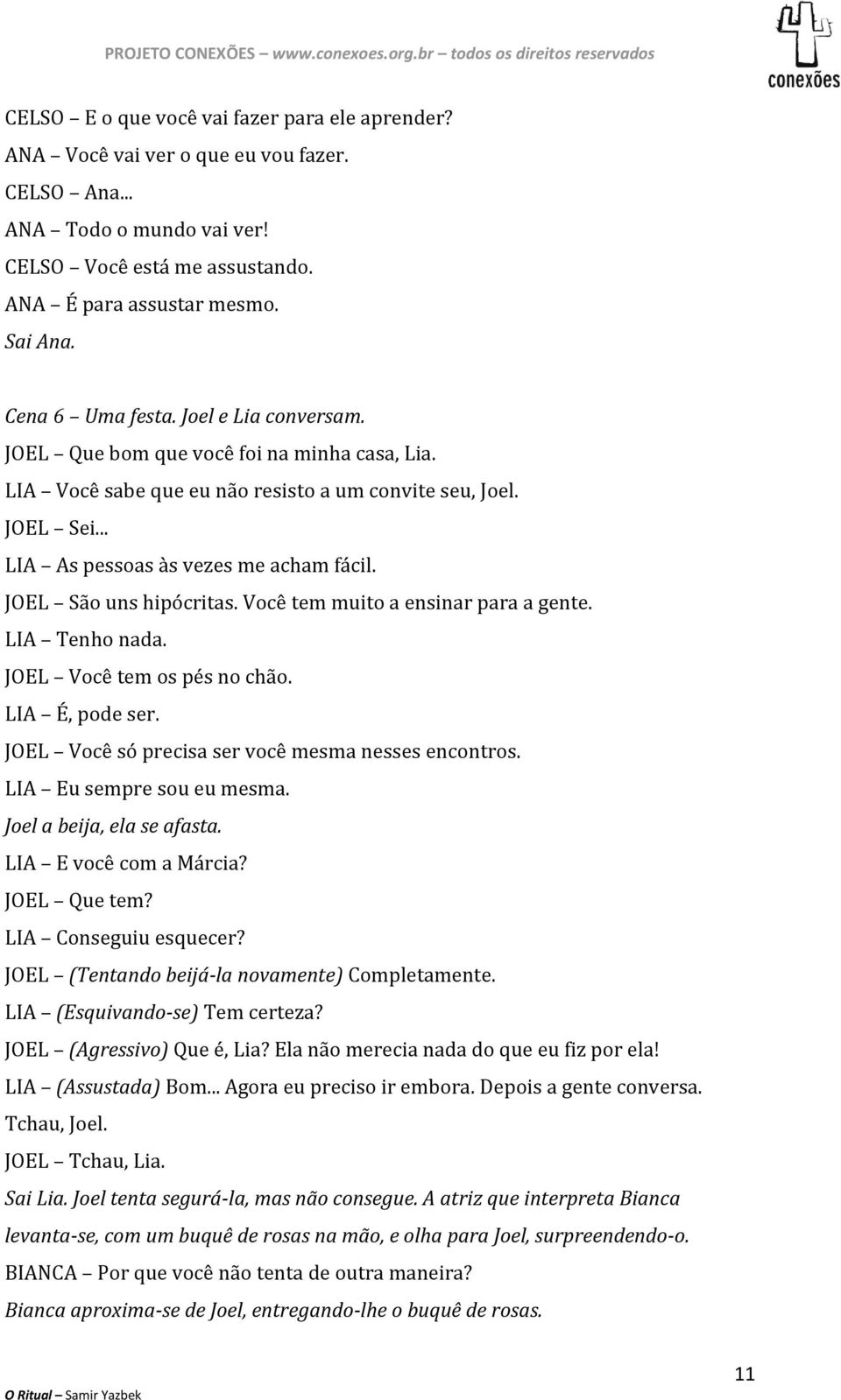 PROJETO CONEXÕES – www.conexoes.org.br – todos os direitos reservados

conexões

CELSO – E o que você vai fazer para ele aprender?
ANA – Você vai ver o que eu vou fazer.
CELSO – Ana...
ANA – Todo o mundo vai ver!
CELSO – Você está me assustando.
ANA – É para assustar mesmo.
Sai Ana.

Cena 6 – Uma festa. Joel e Lia conversam.
JOEL – Que bom que você foi na minha casa, Lia.
LIA – Você sabe que eu não resisto a um convite seu, Joel.
JOEL – Sei...
LIA – As pessoas às vezes me acham fácil.
JOEL – São uns hipócritas. Você tem muito a ensinar para a gente.
LIA – Tenho nada.
JOEL – Você tem os pés no chão.
LIA – É, pode ser.
JOEL – Você só precisa ser você mesma nesses encontros.
LIA – Eu sempre sou eu mesma.
Joel a beija, ela se afasta.
LIA – E você com a Márcia?
JOEL – Que tem?
LIA – Conseguiu esquecer?
JOEL – (Tentando beijá-la novamente) Completamente.
LIA – (Esquivando-se) Tem certeza?
JOEL – (Agressivo) Que é, Lia? Ela não merecia nada do que eu fiz por ela!
LIA – (Assustada) Bom... Agora eu preciso ir embora. Depois a gente conversa. Tchau, Joel.
JOEL – Tchau, Lia.
Sai Lia. Joel tenta segurá-la, mas não consegue. A atriz que interpreta Bianca levanta-se, com um buquê de rosas na mão, e olha para Joel, surpreendendo-o.
BIANCA – Por que você não tenta de outra maneira?
Bianca aproxima-se de Joel, entregando-lhe o buquê de rosas.

11

O Ritual – Samir Yazbek